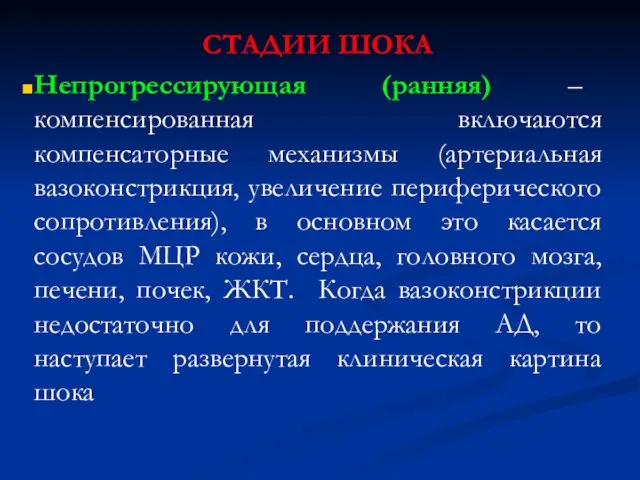 СТАДИИ ШОКА

Непрогрессирующая (ранняя) – компенсированная включаются компенсаторные механизмы (артериальная вазоконстрикция, увеличение периферического сопротивления), в основном это касается сосудов МЦР кожи, сердца, головного мозга, печени, почек, ЖКТ. Когда вазоконстрикции недостаточно для поддержания АД, то наступает развернутая клиническая картина шока